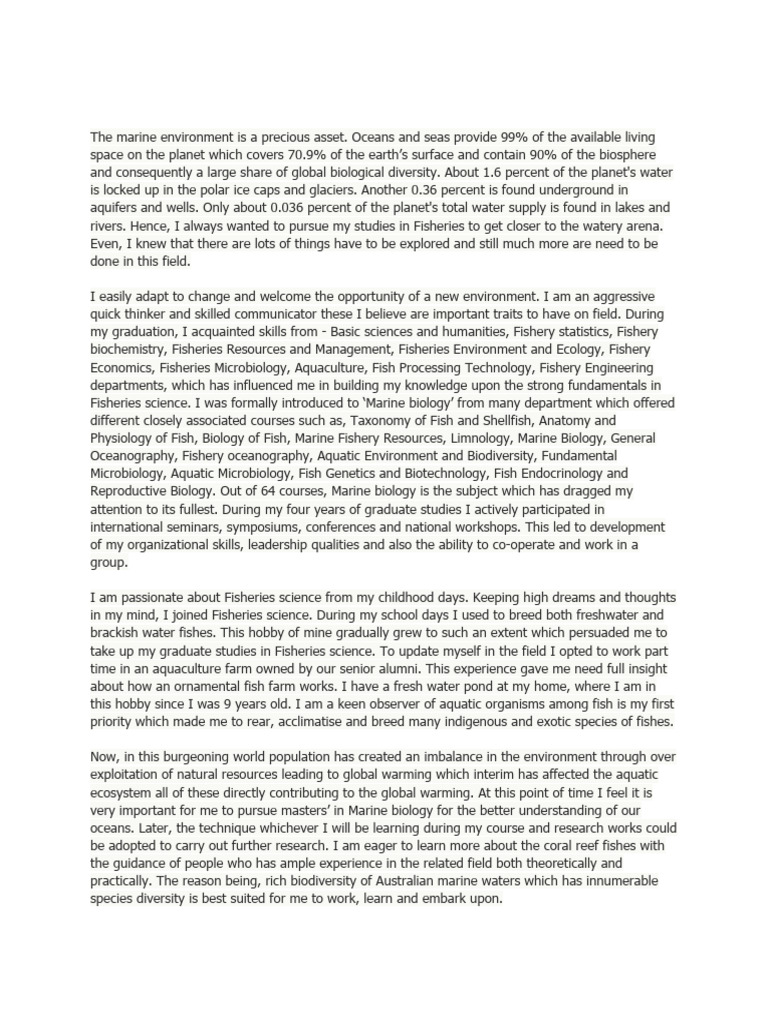 The marine environment is a precious asset. Oceans and seas provide 99% of the available living space on the planet which covers 70.9% of the earth's surface and contain 90% of the biosphere and consequently a large share of global biological diversity. About 1.6 percent of the planet's water is locked up in the polar ice caps and glaciers. Another 0.36 percent is found underground in aquifers and wells. Only about 0.036 percent of the planet's total water supply is found in lakes and rivers. Hence, I always wanted to pursue my studies in Fisheries to get closer to the watery arena. Even, I knew that there are lots of things have to be explored and still much more are need to be done in this field.

I easily adapt to change and welcome the opportunity of a new environment. I am an aggressive quick thinker and skilled communicator these I believe are important traits to have on field. During my graduation, I acquainted skills from - Basic sciences and humanities, Fishery statistics, Fishery biochemistry, Fisheries Resources and Management, Fisheries Environment and Ecology, Fishery Economics, Fisheries Microbiology, Aquaculture, Fish Processing Technology, Fishery Engineering departments, which has influenced me in building my knowledge upon the strong fundamentals in Fisheries science. I was formally introduced to 'Marine biology' from many department which offered different closely associated courses such as, Taxonomy of Fish and Shellfish, Anatomy and Physiology of Fish, Biology of Fish, Marine Fishery Resources, Limnology, Marine Biology, General Oceanography, Fishery oceanography, Aquatic Environment and Biodiversity, Fundamental Microbiology, Aquatic Microbiology, Fish Genetics and Biotechnology, Fish Endocrinology and Reproductive Biology. Out of 64 courses, Marine biology is the subject which has dragged my attention to its fullest. During my four years of graduate studies I actively participated in international seminars, symposiums, conferences and national workshops. This led to development of my organizational skills, leadership qualities and also the ability to co-operate and work in a group.

I am passionate about Fisheries science from my childhood days. Keeping high dreams and thoughts in my mind, I joined Fisheries science. During my school days I used to breed both freshwater and brackish water fishes. This hobby of mine gradually grew to such an extent which persuaded me to take up my graduate studies in Fisheries science. To update myself in the field I opted to work part time in an aquaculture farm owned by our senior alumni. This experience gave me need full insight about how an ornamental fish farm works. I have a fresh water pond at my home, where I am in this hobby since I was 9 years old. I am a keen observer of aquatic organisms among fish is my first priority which made me to rear, acclimatise and breed many indigenous and exotic species of fishes.

Now, in this burgeoning world population has created an imbalance in the environment through over exploitation of natural resources leading to global warming which interim has affected the aquatic ecosystem all of these directly contributing to the global warming. At this point of time I feel it is very important for me to pursue masters' in Marine biology for the better understanding of our oceans. Later, the technique whichever I will be learning during my course and research works could be adopted to carry out further research. I am eager to learn more about the coral reef fishes with the guidance of people who has ample experience in the related field both theoretically and practically. The reason being, rich biodiversity of Australian marine waters which has innumerable species diversity is best suited for me to work, learn and embark upon.